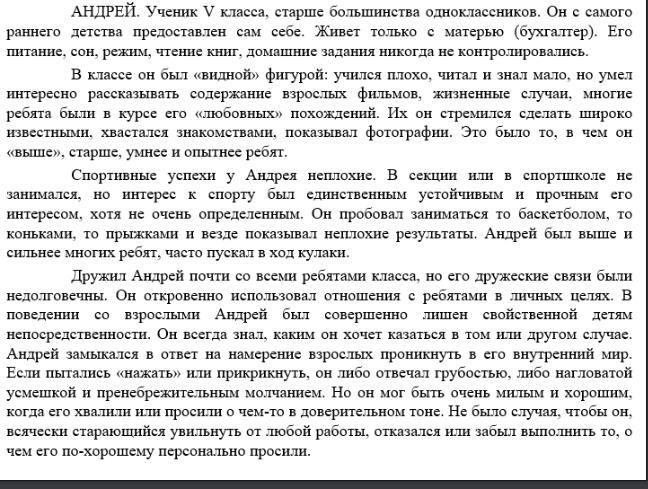 АНДРЕЙ. Ученик V класса, старше большинства одноклассников. Он с самого раннего детства предоставлен сам себе. Живет только с матерью (бухгалтер). Его питание, сон, режим, чтение книг, домашние задания никогда не контролировались.

В классе он был «видной» фигурой: учился плохо, читал и знал мало, но умел интересно рассказывать содержание взрослых фильмов, жизненные случаи, многие ребята были в курсе его «любовных» похождений. Их он стремился сделать широко известными, хвастался знакомствами, показывал фотографии. Это было то, в чем он «выше», старше, умнее и опытнее ребят.

Спортивные успехи у Андрея неплохие. В секции или в спортшколе не занимался, но интерес к спорту был единственным устойчивым и прочным его интересом, хотя не очень определенным. Он пробовал заниматься то баскетболом, то коньками, то прыжками и везде показывал неплохие результаты. Андрей был выше и сильнее многих ребят, часто пускал в ход кулаки.

Дружил Андрей почти со всеми ребятами класса, но его дружеские связи были недолговечны. Он откровенно использовал отношения с ребятами в личных целях. В поведении со взрослыми Андрей был совершенно лишен свойственной детям непосредственности. Он всегда знал, каким он хочет казаться в том или другом случае. Андрей замыкался в ответ на намерение взрослых проникнуть в его внутренний мир. Если пытались «нажать» или прикрикнуть, он либо отвечал грубостью, либо нагловатой усмешкой и пренебрежительным молчанием. Но он мог быть очень милым и хорошим, когда его хвалили или просили о чем-то в доверительном тоне. Не было случая, чтобы он, всячески старающийся увильнуть от любой работы, отказался или забыл выполнить то, о чем его по-хорошему персонально просили.